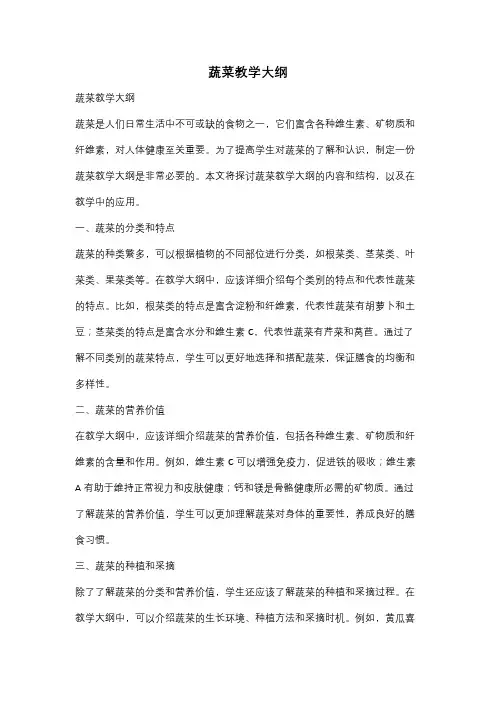 蔬菜教学大纲

蔬菜教学大纲

蔬菜是人们日常生活中不可或缺的食物之一，它们富含各种维生素、矿物质和纤维素，对人体健康至关重要。为了提高学生对蔬菜的了解和认识，制定一份蔬菜教学大纲是非常必要的。本文将探讨蔬菜教学大纲的内容和结构，以及在教学中的应用。

一、蔬菜的分类和特点

蔬菜的种类繁多，可以根据植物的不同部位进行分类，如根菜类、茎菜类、叶菜类、果菜类等。在教学大纲中，应该详细介绍每个类别的特点和代表性蔬菜的特点。比如，根菜类的特点是富含淀粉和纤维素，代表性蔬菜有胡萝卜和土豆；茎菜类的特点是富含水分和维生素 C，代表性蔬菜有芹菜和莴苣。通过了解不同类别的蔬菜特点，学生可以更好地选择和搭配蔬菜，保证膳食的均衡和多样性。

二、蔬菜的营养价值

在教学大纲中，应该详细介绍蔬菜的营养价值，包括各种维生素、矿物质和纤维素的含量和作用。例如，维生素 C 可以增强免疫力，促进铁的吸收；维生素 A 有助于维持正常视力和皮肤健康；钙和镁是骨骼健康所必需的矿物质。通过了解蔬菜的营养价值，学生可以更加理解蔬菜对身体的重要性，养成良好的膳食习惯。

三、蔬菜的种植和采摘

除了了解蔬菜的分类和营养价值，学生还应该了解蔬菜的种植和采摘过程。在教学大纲中，可以介绍蔬菜的生长环境、种植方法和采摘时机。例如，黄瓜喜